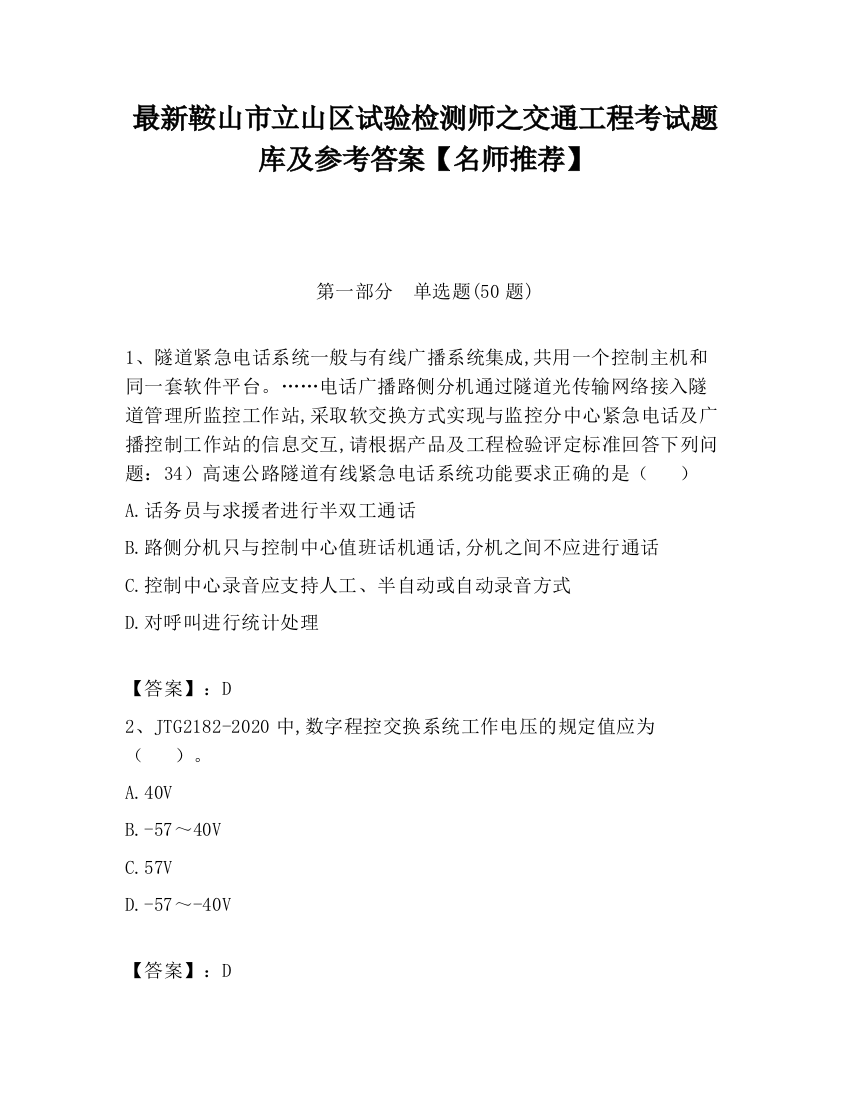 最新鞍山市立山区试验检测师之交通工程考试题库及参考答案【名师推荐】

第一部分　单选题(50 题)

1、隧道紧急电话系统一般与有线广播系统集成,共用一个控制主机和同一套软件平台。……电话广播路侧分机通过隧道光传输网络接入隧道管理所监控工作站,采取软交换方式实现与监控分中心紧急电话及广播控制工作站的信息交互,请根据产品及工程检验评定标准回答下列问题：34）高速公路隧道有线紧急电话系统功能要求正确的是（　　）

A.话务员与求援者进行半双工通话

B.路侧分机只与控制中心值班话机通话,分机之间不应进行通话

C.控制中心录音应支持人工、半自动或自动录音方式

D.对呼叫进行统计处理

【答案】：D

2、JTG2182-2020 中,数字程控交换系统工作电压的规定值应为（　　）。

A.40V

B.-57～40V

C.57V

D.-57～-40V

【答案】：D